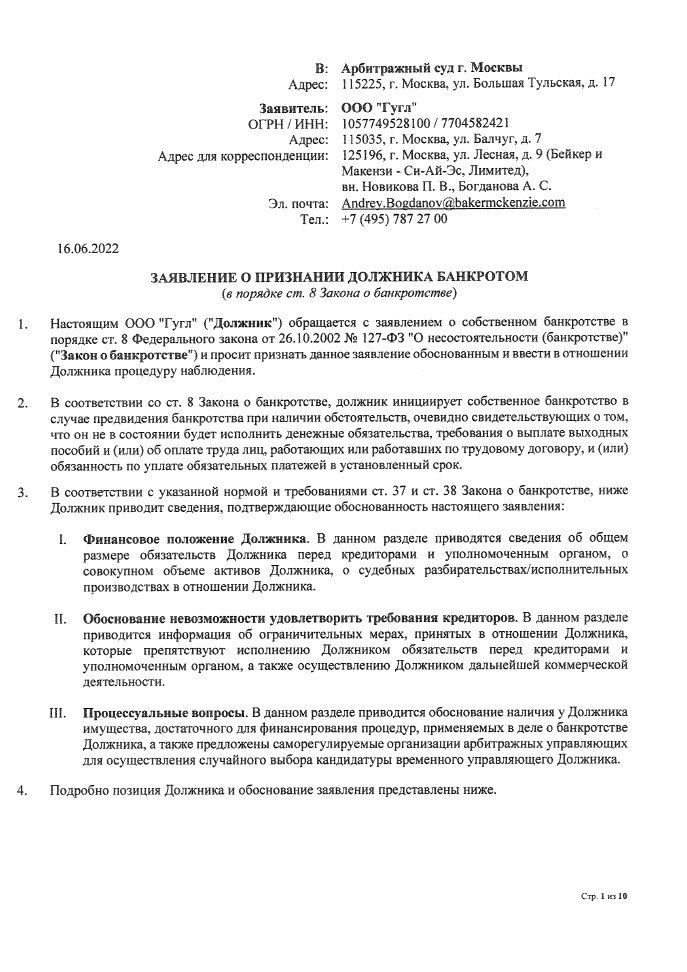 В: Арбитражный суд г. Москвы
Адрес: 115225, г. Москва, ул. Большая Тульская, д. 17

Заявитель: ООО "Гугл"
ОГРН / ИНН: 1057749528100 / 7704582421
Адрес: 115035, г. Москва, ул. Балчуг, д. 7
Адрес для корреспонденции: 125196, г. Москва, ул. Лесная, д. 9 (Бейкер и Макензи - Си-Ай-Эс, Лимитед), вн. Новикова П. В., Богданова А. С.
Эл. почта: Andrey.Bogdanov@bakermckenzie.com
Тел.: +7 (495) 787 27 00

16.06.2022

ЗАЯВЛЕНИЕ О ПРИЗНАНИИ ДОЛЖНИКА БАНКРОТОМ
(в порядке ст. 8 Закона о банкротстве)

1. Настоящим ООО "Гугл" ("Должник") обращается с заявлением о собственном банкротстве в порядке ст. 8 Федерального закона от 26.10.2002 № 127-ФЗ "О несостоятельности (банкротстве)" ("Закон о банкротстве") и просит признать данное заявление обоснованным и ввести в отношении Должника процедуру наблюдения.

2. В соответствии со ст. 8 Закона о банкротстве, должник инициирует собственное банкротство в случае предвидения банкротства при наличии обстоятельств, очевидно свидетельствующих о том, что он не в состоянии будет исполнить денежные обязательства, требования о выплате выходных пособий и (или) об оплате труда лиц, работающих или работавших по трудовому договору, и (или) обязанность по уплате обязательных платежей в установленный срок.

3. В соответствии с указанной нормой и требованиями ст. 37 и ст. 38 Закона о банкротстве, ниже Должник приводит сведения, подтверждающие обоснованность настоящего заявления:

I. Финансовое положение Должника. В данном разделе приводятся сведения об общем размере обязательств Должника перед кредиторами и уполномоченным органом, о совокупном объеме активов Должника, о судебных разбирательствах/исполнительных производствах в отношении Должника.

II. Обоснование невозможности удовлетворить требования кредиторов. В данном разделе приводится информация об ограничительных мерах, принятых в отношении Должника, которые препятствуют исполнению Должником обязательств перед кредиторами и уполномоченным органом, а также осуществлению Должником дальнейшей коммерческой деятельности.

III. Процессуальные вопросы. В данном разделе приводится обоснование наличия у Должника имущества, достаточного для финансирования процедур, применяемых в деле о банкротстве Должника, а также предложены саморегулируемые организации арбитражных управляющих для осуществления случайного выбора кандидатуры временного управляющего Должника.

4. Подробно позиция Должника и обоснование заявления представлены ниже.

Стр. 1 из 10